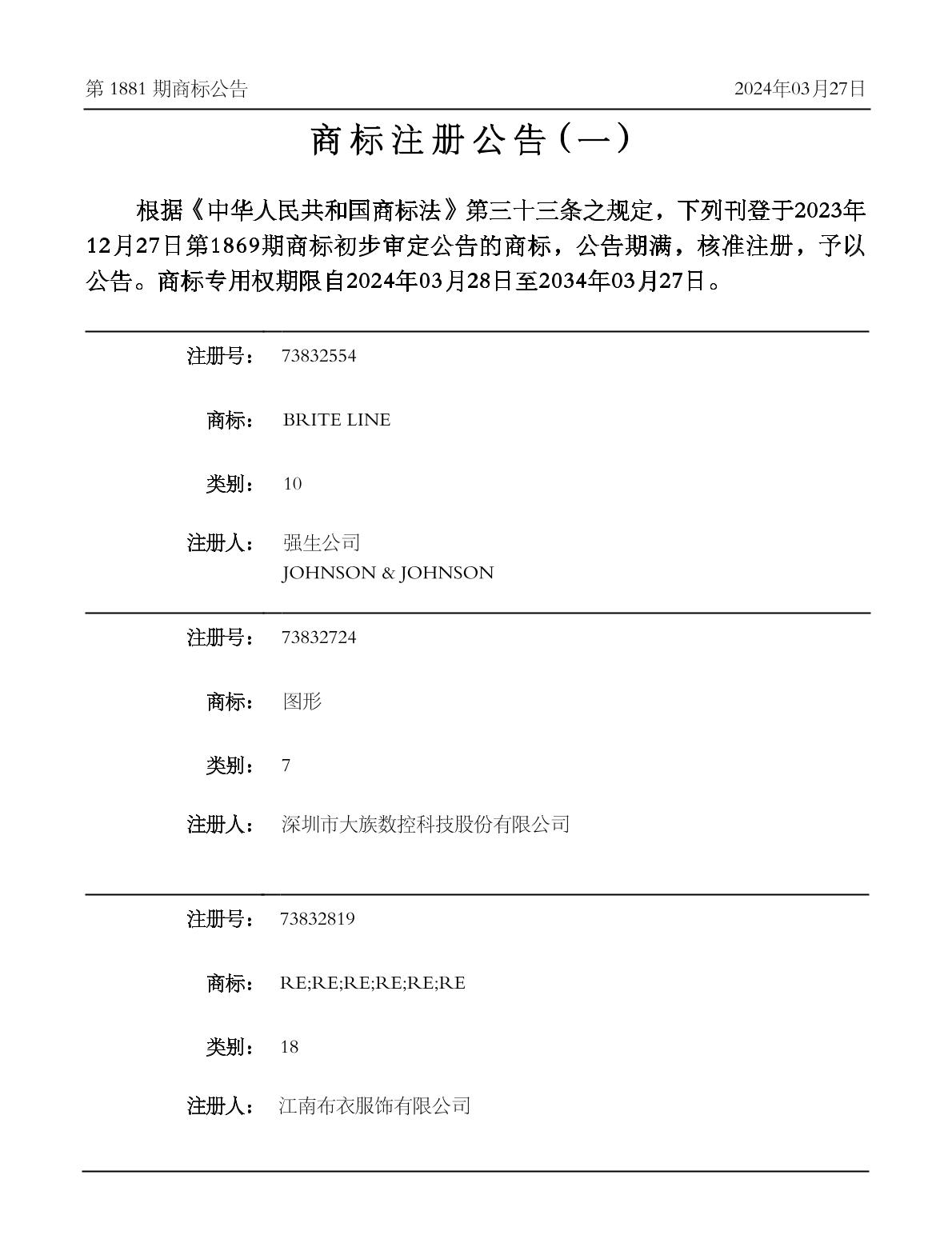 第1881期商标公告 2024年03月27日

商标注册公告（一）

根据《中华人民共和国商标法》第三十三条之规定，下列刊登于2023年12月27日第1869期商标初步审定公告的商标，公告期满，核准注册，予以公告。商标专用权期限自2024年03月28日至2034年03月27日。

注册号： 73832554

商标： BRITE LINE

类别： 10

注册人： 强生公司
JOHNSON & JOHNSON

注册号： 73832724

商标： 图形

类别： 7

注册人： 深圳市大族数控科技股份有限公司

注册号： 73832819

商标： RE;RE;RE;RE;RE;RE

类别： 18

注册人： 江南布衣服饰有限公司